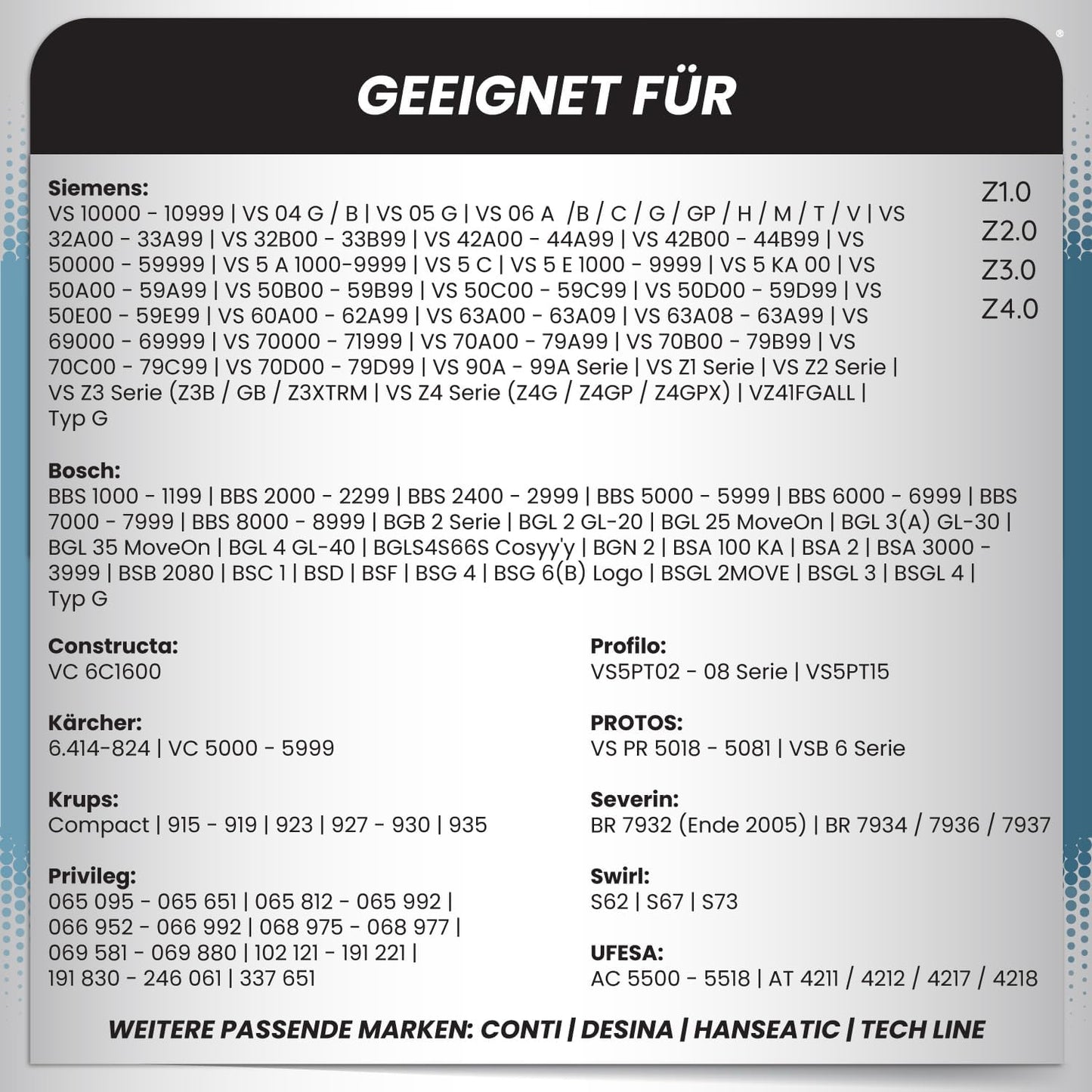 GEEIGNET FÜR

Siemens:
VS 10000 - 10999 | VS 04 G / B | VS 05 G | VS 06 A /B / C / G / GP / H / M / T / V | VS 32A00 - 33A99 | VS 32B00 - 33B99 | VS 42A00 - 44A99 | VS 42B00 - 44B99 | VS 50000 - 59999 | VS 5 A 1000-9999 | VS 5 C | VS 5 E 1000 - 9999 | VS 5 KA 00 | VS 50A00 - 59A99 | VS 50B00 - 59B99 | VS 50C00 - 59C99 | VS 50D00 - 59D99 | VS 50E00 - 59E99 | VS 60A00 - 62A99 | VS 63A00 - 63A09 | VS 63A08 - 63A99 | VS 69000 - 69999 | VS 70000 - 71999 | VS 70A00 - 79A99 | VS 70B00 - 79B99 | VS 70C00 - 79C99 | VS 70D00 - 79D99 | VS 90A - 99A Serie | VS Z1 Serie | VS Z2 Serie | VS Z3 Serie (Z3B / GB / Z3XTRM | VS Z4 Serie (Z4G / Z4GP / Z4GPX) | VZ41FGALL | Typ G

Z1.0
Z2.0
Z3.0
Z4.0

Bosch:
BBS 1000 - 1199 | BBS 2000 - 2299 | BBS 2400 - 2999 | BBS 5000 - 5999 | BBS 6000 - 6999 | BBS 7000 - 7999 | BBS 8000 - 8999 | BGB 2 Serie | BGL 2 GL-20 | BGL 25 MoveOn | BGL 3(A) GL-30 | BGL 35 MoveOn | BGL 4 GL-40 | BGLS4S66S Cosyy'y | BGN 2 | BSA 100 KA | BSA 2 | BSA 3000 - 3999 | BSB 2080 | BSC 1 | BSD | BSF | BSG 4 | BSG 6(B) Logo | BSGL 2MOVE | BSGL 3 | BSGL 4 | Typ G

Constructa:
VC 6C1600

Kärcher:
6.414-824 | VC 5000 - 5999

Krups:
Compact | 915 - 919 | 923 | 927 - 930 | 935

Privileg:
065 095 - 065 651 | 065 812 - 065 992 | 066 952 - 066 992 | 068 975 - 068 977 | 069 581 - 069 880 | 102 121 - 191 221 | 191 830 - 246 061 | 337 651

Profilo:
VS5PT02 - 08 Serie | VS5PT15

PROTOS:
VS PR 5018 - 5081 | VSB 6 Serie

Severin:
BR 7932 (Ende 2005) | BR 7934 / 7936 / 7937

Swirl:
S62 | S67 | S73

UFESA:
AC 5500 - 5518 | AT 4211 / 4212 / 4217 / 4218

WEITERE PASSENDE MARKEN: CONTI | DESINA | HANSEATIC | TECH LINE